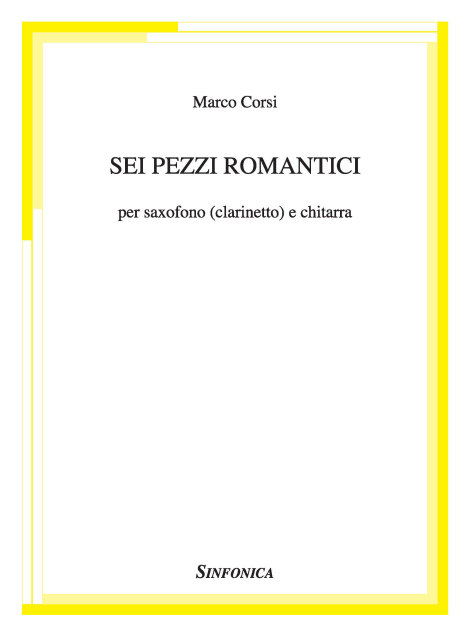 Marco Corsi

SEI PEZZI ROMANTICI

per saxofono (clarinetto) e chitarra

SINFONICA